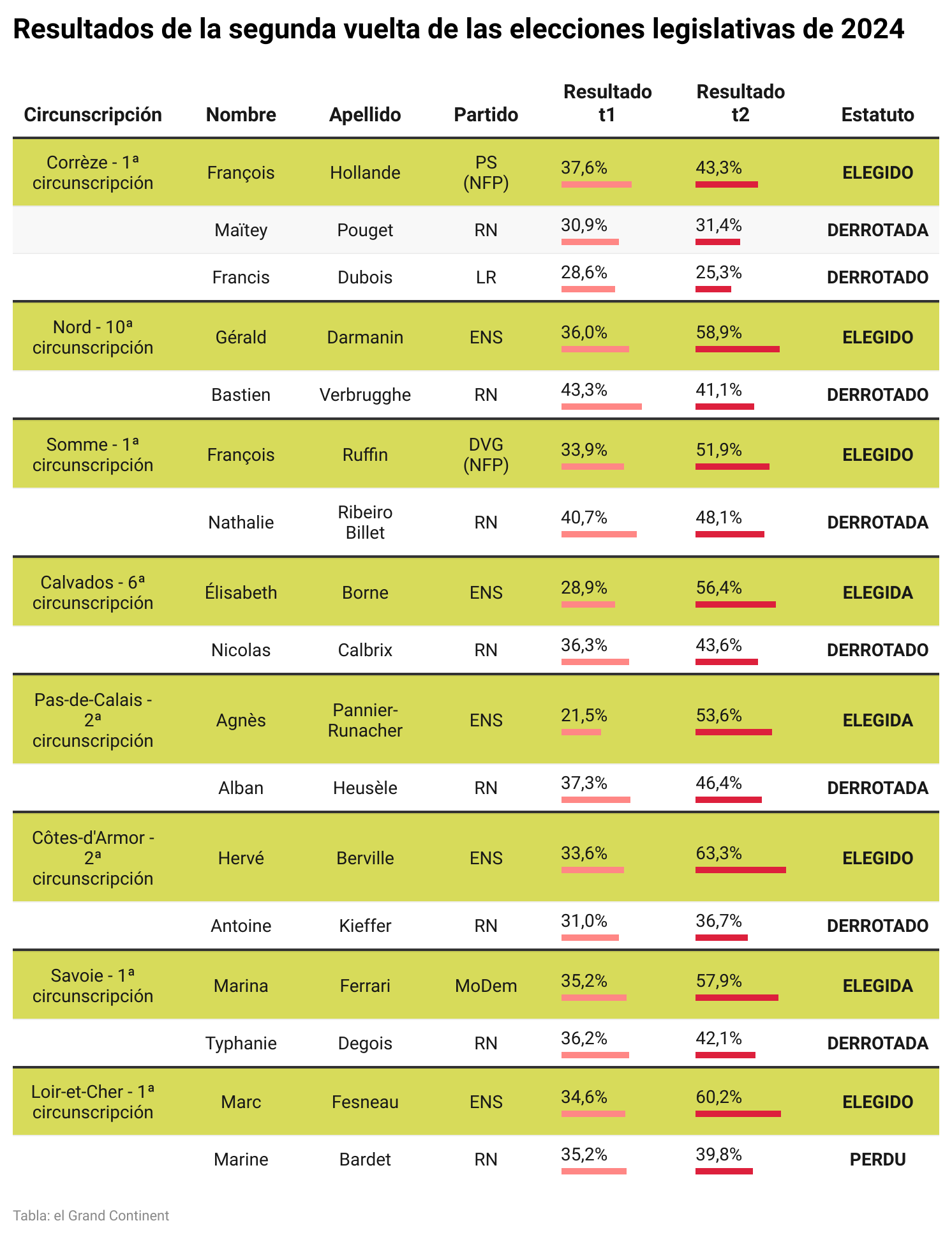 Resultados de la segunda vuelta de las elecciones legislativas de 2024

| Circunscripción | Nombre | Apellido | Partido | Resultado t1 | Resultado t2 | Estatuto |
|---|---|---|---|---|---|---|
| Corrèze - 1ª circunscripción | François | Hollande | PS (NFP) | 37,6% | 43,3% | ELEGIDO |
| | Maïtey | Pouget | RN | 30,9% | 31,4% | DERROTADA |
| | Francis | Dubois | LR | 28,6% | 25,3% | DERROTADO |
| Nord - 10ª circunscripción | Gérald | Darmanin | ENS | 36,0% | 58,9% | ELEGIDO |
| | Bastien | Verbrugghe | RN | 43,3% | 41,1% | DERROTADO |
| Somme - 1ª circunscripción | François | Ruffin | DVG (NFP) | 33,9% | 51,9% | ELEGIDO |
| | Nathalie | Ribeiro Billet | RN | 40,7% | 48,1% | DERROTADA |
| Calvados - 6ª circunscripción | Élisabeth | Borne | ENS | 28,9% | 56,4% | ELEGIDA |
| | Nicolas | Calbrix | RN | 36,3% | 43,6% | DERROTADO |
| Pas-de-Calais - 2ª circunscripción | Agnès | Pannier-Runacher | ENS | 21,5% | 53,6% | ELEGIDA |
| | Alban | Heusèle | RN | 37,3% | 46,4% | DERROTADA |
| Côtes-d'Armor - 2ª circunscripción | Hervé | Berville | ENS | 33,6% | 63,3% | ELEGIDO |
| | Antoine | Kieffer | RN | 31,0% | 36,7% | DERROTADO |
| Savoie - 1ª circunscripción | Marina | Ferrari | MoDem | 35,2% | 57,9% | ELEGIDA |
| | Typhanie | Degois | RN | 36,2% | 42,1% | DERROTADA |
| Loir-et-Cher - 1ª circunscripción | Marc | Fesneau | ENS | 34,6% | 60,2% | ELEGIDO |
| | Marine | Bardet | RN | 35,2% | 39,8% | PERDU |

Tabla: el Grand Continent